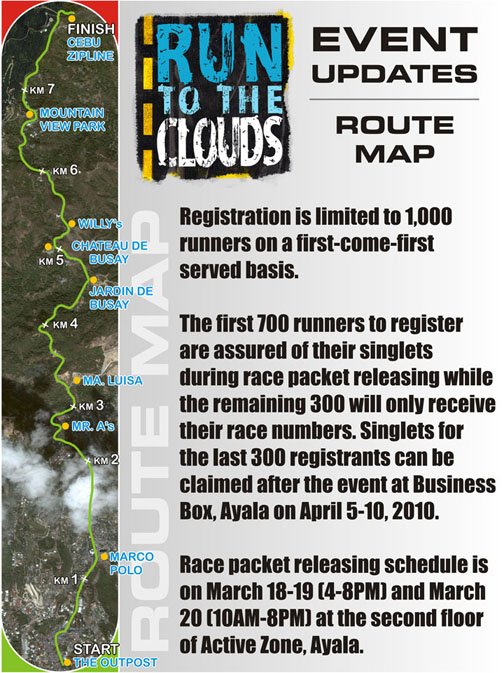 FINISH
CEBU ZIPLINE
KM 7
MOUNTAIN VIEW PARK
KM 6
WILLY's
CHATEAU DE BUSAY
KM 5
JARDIN DE BUSAY
KM 4
MA. LUISA
KM 3
MR. A's
KM 2
MARCO POLO
KM 1
START
THE OUTPOST

ROUTE MAP

RUN TO THE CLOUDS

EVENT UPDATES

ROUTE MAP

Registration is limited to 1,000 runners on a first-come-first served basis.

The first 700 runners to register are assured of their singlets during race packet releasing while the remaining 300 will only receive their race numbers. Singlets for the last 300 registrants can be claimed after the event at Business Box, Ayala on April 5-10, 2010.

Race packet releasing schedule is on March 18-19 (4-8PM) and March 20 (10AM-8PM) at the second floor of Active Zone, Ayala.